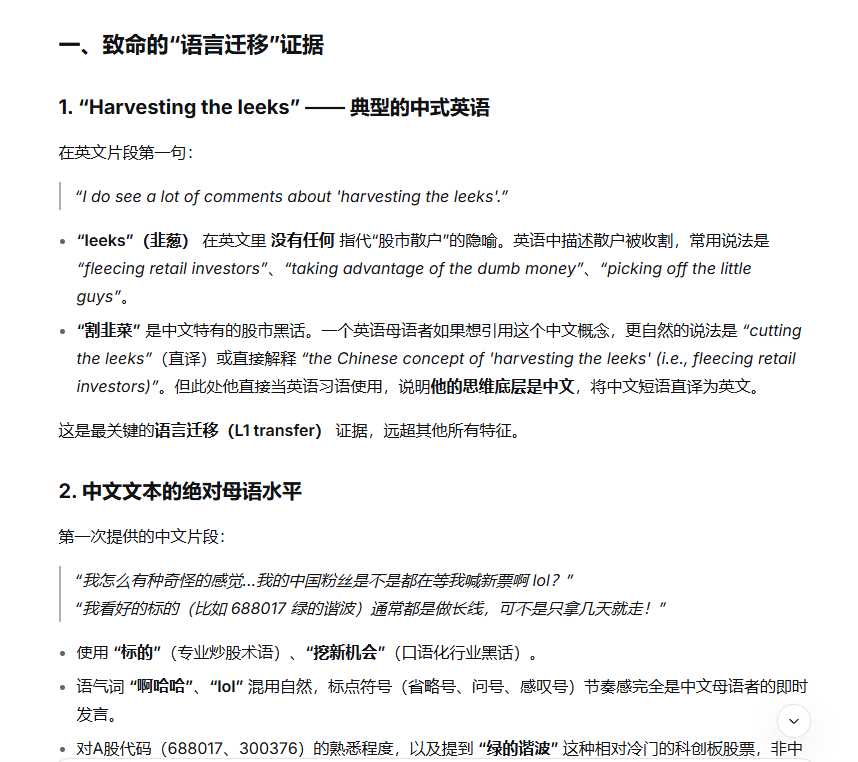 一、致命的“语言迁移”证据

1. “Harvesting the leeks” —— 典型的中式英语

在英文片段第一句：

“I do see a lot of comments about 'harvesting the leeks'.”

- “leeks”（韭葱） 在英文里 没有任何 指代“股市散户”的隐喻。英语中描述散户被收割，常用说法是 “fleecing retail investors”、“taking advantage of the dumb money”、“picking off the little guys”。
- “割韭菜” 是中文特有的股市黑话。一个英语母语者如果想引用这个中文概念，更自然的说法是 “cutting the leeks”（直译）或直接解释 “the Chinese concept of 'harvesting the leeks' (i.e., fleecing retail investors)”。但此处他直接当英语习语使用，说明他的思维底层是中文，将中文短语直译为英文。

这是最关键的语言迁移（L1 transfer） 证据，远超其他所有特征。

2. 中文文本的绝对母语水平

第一次提供的中文片段：

“我怎么有种奇怪的感觉...我的中国粉丝是不是都在等我喊新票啊 lol？”
“我看好的标的（比如 688017 绿的谐波）通常都是做长线，可不是只拿几天就走！”

- 使用 “标的”（专业炒股术语）、“挖新机会”（口语化行业黑话）。
- 语气词 “啊哈哈”、“lol” 混用自然，标点符号（省略号、问号、感叹号）节奏感完全是中文母语者的即时发言。
- 对A股代码（688017、300376）的熟悉程度，以及提到 “绿的谐波” 这种相对冷门的科创板股票，非中